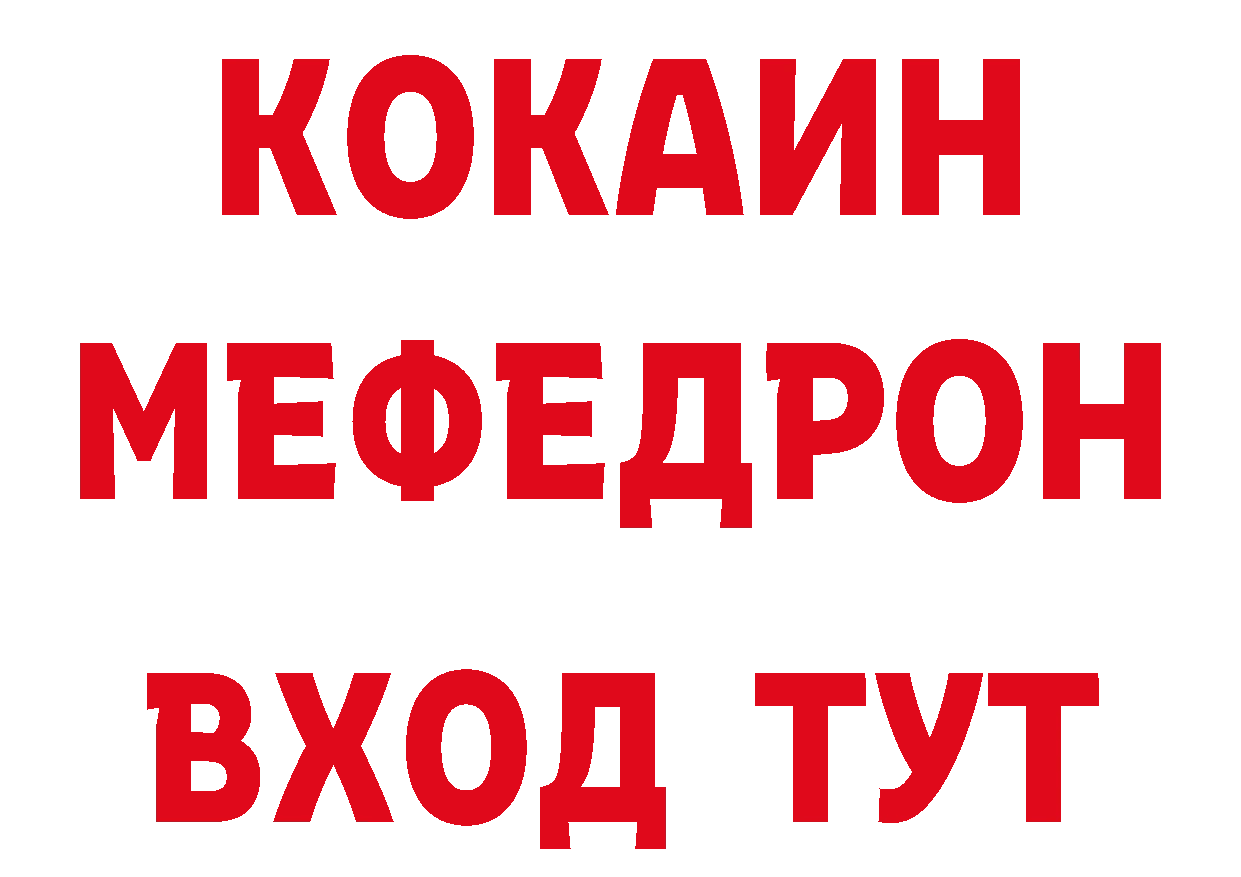 КОКАИН
МЕФЕДРОН
ВХОД ТУТ